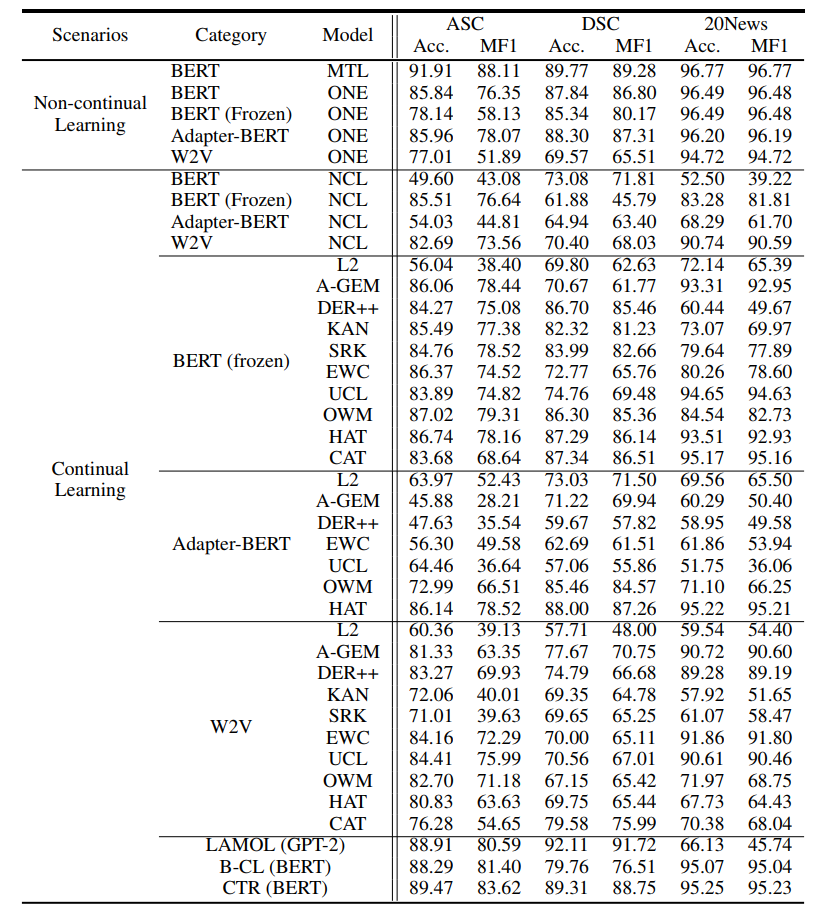 | Scenarios | Category | Model | ASC Acc. | ASC MF1 | DSC Acc. | DSC MF1 | 20News Acc. | 20News MF1 |
|---|---|---|---|---|---|---|---|---|
| Non-continual Learning | BERT | MTL | 91.91 | 88.11 | 89.77 | 89.28 | 96.77 | 96.77 |
| | BERT | ONE | 85.84 | 76.35 | 87.84 | 86.80 | 96.49 | 96.48 |
| | BERT (Frozen) | ONE | 78.14 | 58.13 | 85.34 | 80.17 | 96.49 | 96.48 |
| | Adapter-BERT | ONE | 85.96 | 78.07 | 88.30 | 87.31 | 96.20 | 96.19 |
| | W2V | ONE | 77.01 | 51.89 | 69.57 | 65.51 | 94.72 | 94.72 |
| Continual Learning | BERT | NCL | 49.60 | 43.08 | 73.08 | 71.81 | 52.50 | 39.22 |
| | BERT (Frozen) | NCL | 85.51 | 76.64 | 61.88 | 45.79 | 83.28 | 81.81 |
| | Adapter-BERT | NCL | 54.03 | 44.81 | 64.94 | 63.40 | 68.29 | 61.70 |
| | W2V | NCL | 82.69 | 73.56 | 70.40 | 68.03 | 90.74 | 90.59 |
| | BERT (frozen) | L2 | 56.04 | 38.40 | 69.80 | 62.63 | 72.14 | 65.39 |
| | | A-GEM | 86.06 | 78.44 | 70.67 | 61.77 | 93.31 | 92.95 |
| | | DER++ | 84.27 | 75.08 | 86.70 | 85.46 | 60.44 | 49.67 |
| | | KAN | 85.49 | 77.38 | 82.32 | 81.23 | 73.07 | 69.97 |
| | | SRK | 84.76 | 78.52 | 83.99 | 82.66 | 79.64 | 77.89 |
| | | EWC | 86.37 | 74.52 | 72.77 | 65.76 | 80.26 | 78.60 |
| | | UCL | 83.89 | 74.82 | 74.76 | 69.48 | 94.65 | 94.63 |
| | | OWM | 87.02 | 79.31 | 86.30 | 85.36 | 84.54 | 82.73 |
| | | HAT | 86.74 | 78.16 | 87.29 | 86.14 | 93.51 | 92.93 |
| | | CAT | 83.68 | 68.64 | 87.34 | 86.51 | 95.17 | 95.16 |
| | Adapter-BERT | L2 | 63.97 | 52.43 | 73.03 | 71.50 | 69.56 | 65.50 |
| | | A-GEM | 45.88 | 28.21 | 71.22 | 69.94 | 60.29 | 50.40 |
| | | DER++ | 47.63 | 35.54 | 59.67 | 57.82 | 58.95 | 49.58 |
| | | EWC | 56.30 | 49.58 | 62.69 | 61.51 | 61.86 | 53.94 |
| | | UCL | 64.46 | 36.64 | 57.06 | 55.86 | 51.75 | 36.06 |
| | | OWM | 72.99 | 66.51 | 85.46 | 84.57 | 71.10 | 66.25 |
| | | HAT | 86.14 | 78.52 | 88.00 | 87.26 | 95.22 | 95.21 |
| | W2V | L2 | 60.36 | 39.13 | 57.71 | 48.00 | 59.54 | 54.40 |
| | | A-GEM | 81.33 | 63.35 | 77.67 | 70.75 | 90.72 | 90.60 |
| | | DER++ | 83.27 | 69.93 | 74.79 | 66.68 | 89.28 | 89.19 |
| | | KAN | 72.06 | 40.01 | 69.35 | 64.78 | 57.92 | 51.65 |
| | | SRK | 71.01 | 39.63 | 69.65 | 65.25 | 61.07 | 58.47 |
| | | EWC | 84.16 | 72.29 | 70.00 | 65.11 | 91.86 | 91.80 |
| | | UCL | 84.41 | 75.99 | 70.56 | 67.01 | 90.61 | 90.46 |
| | | OWM | 82.70 | 71.18 | 67.15 | 65.42 | 71.97 | 68.75 |
| | | HAT | 80.83 | 63.63 | 69.75 | 65.44 | 67.73 | 64.43 |
| | | CAT | 76.28 | 54.65 | 79.58 | 75.99 | 70.38 | 68.04 |
| | LAMOL (GPT-2) | | 88.91 | 80.59 | 92.11 | 91.72 | 66.13 | 45.74 |
| | B-CL (BERT) | | 88.29 | 81.40 | 79.76 | 76.51 | 95.07 | 95.04 |
| | CTR (BERT) | | 89.47 | 83.62 | 89.31 | 88.75 | 95.25 | 95.23 |